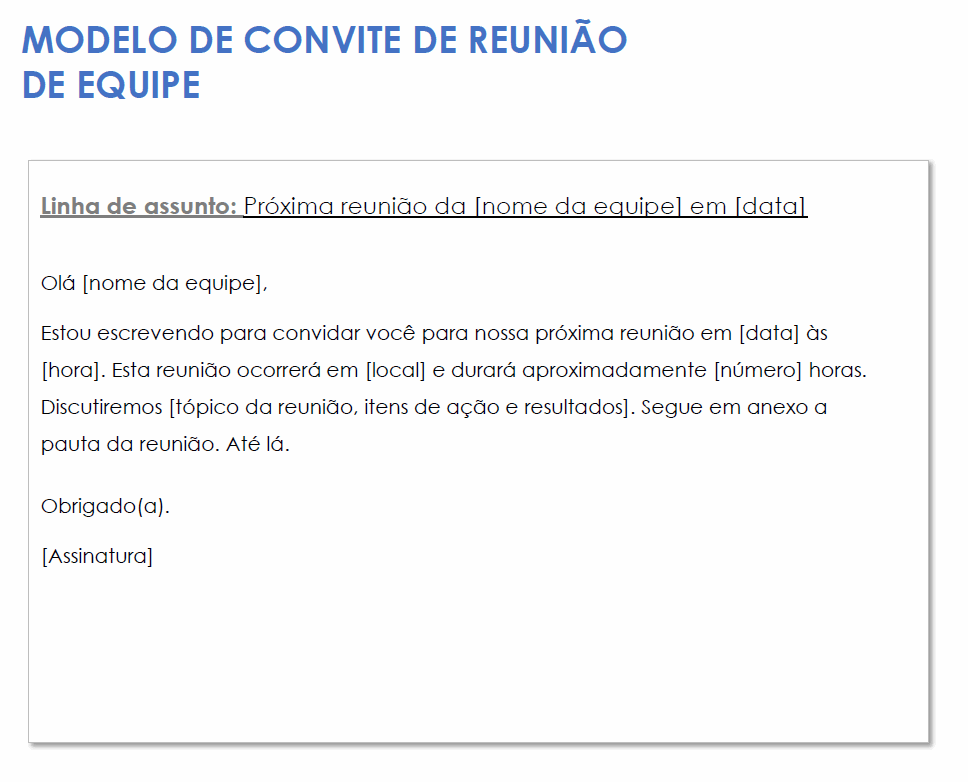 MODELO DE CONVITE DE REUNIÃO DE EQUIPE

Linha de assunto: Próxima reunião da [nome da equipe] em [data]

Olá [nome da equipe],

Estou escrevendo para convidar você para nossa próxima reunião em [data] às [hora]. Esta reunião ocorrerá em [local] e durará aproximadamente [número] horas. Discutiremos [tópico da reunião, itens de ação e resultados]. Segue em anexo a pauta da reunião. Até lá.

Obrigado(a).

[Assinatura]